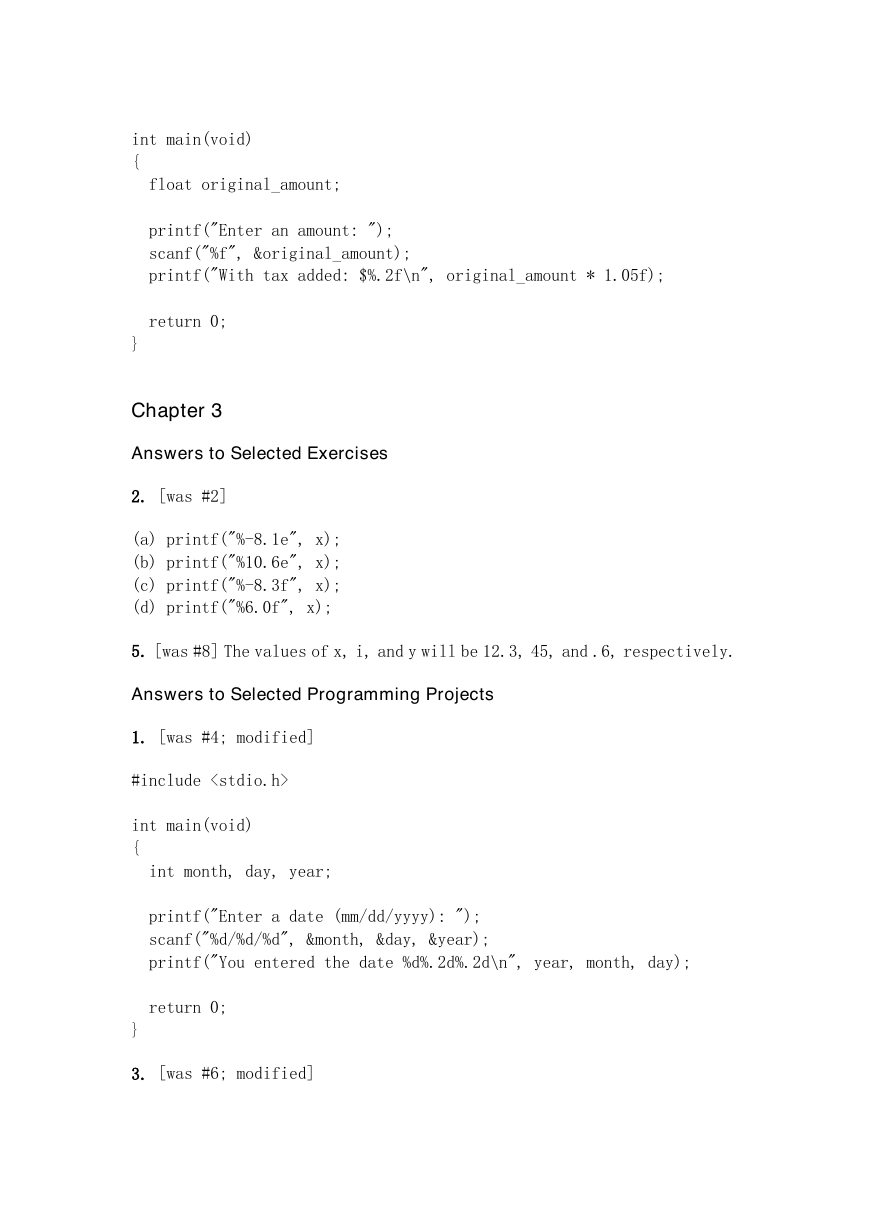 int main(void)
{
  float original_amount;

  printf("Enter an amount: ");
  scanf("%f", &original_amount);
  printf("With tax added: $%.2f\n", original_amount * 1.05f);

  return 0;
}

Chapter 3

Answers to Selected Exercises

2. [was #2]

(a) printf("%-8.1e", x);
(b) printf("%10.6e", x);
(c) printf("%-8.3f", x);
(d) printf("%6.0f", x);

5. [was #8] The values of x, i, and y will be 12.3, 45, and .6, respectively.

Answers to Selected Programming Projects

1. [was #4; modified]

#include <stdio.h>

int main(void)
{
  int month, day, year;

  printf("Enter a date (mm/dd/yyyy): ");
  scanf("%d/%d/%d", &month, &day, &year);
  printf("You entered the date %d%.2d%.2d\n", year, month, day);

  return 0;
}

3. [was #6; modified]